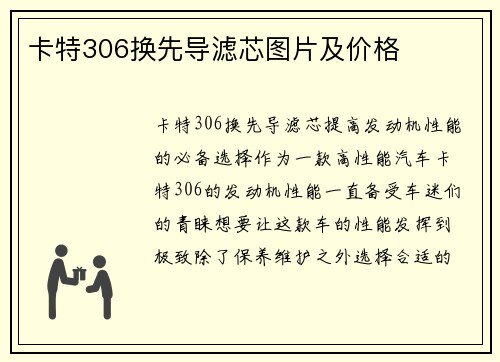 卡特306换先导滤芯图片及价格

卡特306换先导滤芯提高发动机性能的必备选择作为一款高性能汽车卡特306的发动机性能一直备受车迷们的青睐想要让这款车的性能发挥到极致除了保养维护之外选择合适的